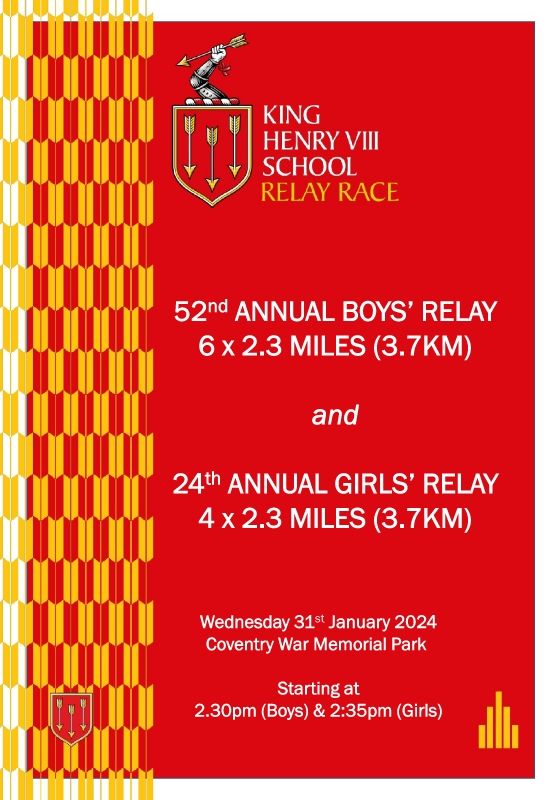 KING HENRY VIII SCHOOL
RELAY RACE

52$^{nd}$ ANNUAL BOYS' RELAY
6 x 2.3 MILES (3.7KM)

and

24$^{th}$ ANNUAL GIRLS' RELAY
4 x 2.3 MILES (3.7KM)

Wednesday 31$^{st}$ January 2024
Coventry War Memorial Park

Starting at
2.30pm (Boys) & 2:35pm (Girls)